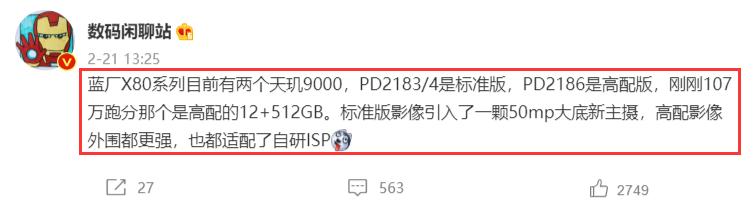 数码闲聊站

2-21 13:25

蓝厂X80系列目前有两个天玑9000，PD2183/4是标准版，PD2186是高配版，刚刚107万跑分那个是高配的12+512GB。标准版影像引入了一颗50mp大底新主摄，高配影像外围都更强，也都适配了自研ISP

27

563

2749